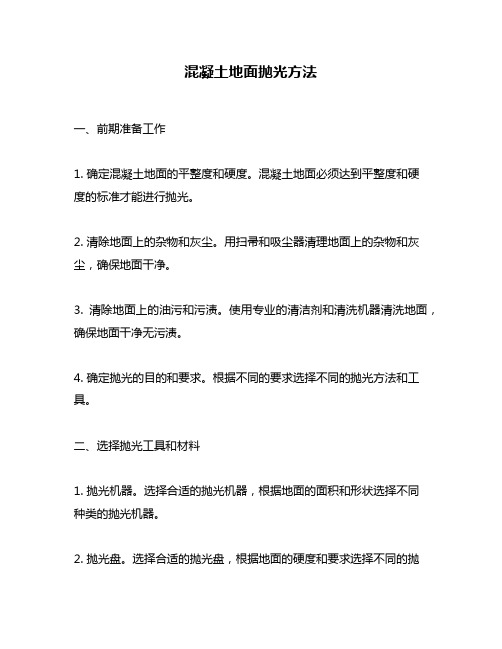 混凝土地面抛光方法

一、前期准备工作

1. 确定混凝土地面的平整度和硬度。混凝土地面必须达到平整度和硬度的标准才能进行抛光。

2. 清除地面上的杂物和灰尘。用扫帚和吸尘器清理地面上的杂物和灰尘，确保地面干净。

3. 清除地面上的油污和污渍。使用专业的清洁剂和清洗机器清洗地面，确保地面干净无污渍。

4. 确定抛光的目的和要求。根据不同的要求选择不同的抛光方法和工具。

二、选择抛光工具和材料

1. 抛光机器。选择合适的抛光机器，根据地面的面积和形状选择不同种类的抛光机器。

2. 抛光盘。选择合适的抛光盘，根据地面的硬度和要求选择不同的抛